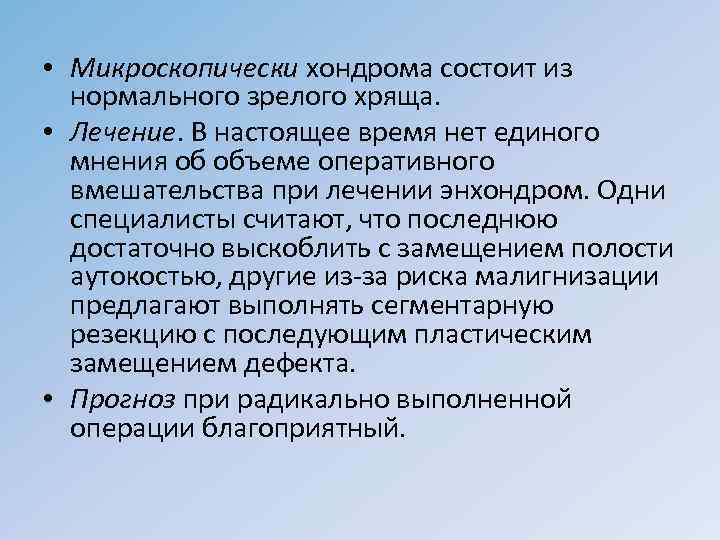 • Микроскопически хондрома состоит из нормального зрелого хряща.

• Лечение. В настоящее время нет единого мнения об объеме оперативного вмешательства при лечении энхондром. Одни специалисты считают, что последнюю достаточно выскоблить с замещением полости аутокостью, другие из-за риска малигнизации предлагают выполнять сегментарную резекцию с последующим пластическим замещением дефекта.

• Прогноз при радикально выполненной операции благоприятный.